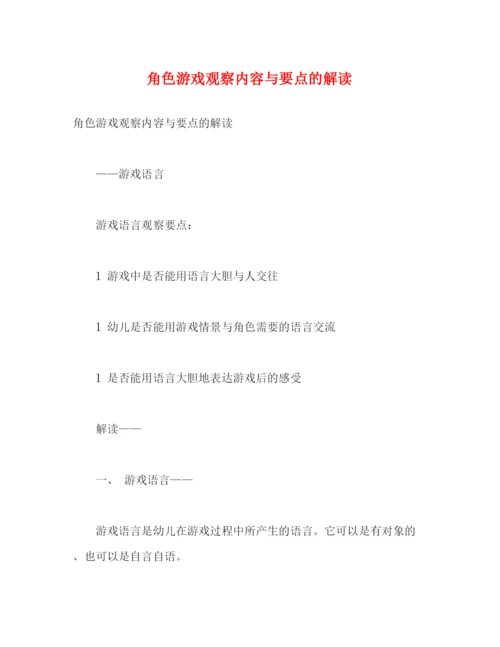 角色游戏观察内容与要点的解读

角色游戏观察内容与要点的解读

——游戏语言

游戏语言观察要点：

1 游戏中是否能用语言大胆与人交往

1 幼儿是否能用游戏情景与角色需要的语言交流

1 是否能用语言大胆地表达游戏后的感受

解读——

一、 游戏语言——

游戏语言是幼儿在游戏过程中所产生的语言。它可以是有对象的、也可以是自言自语。